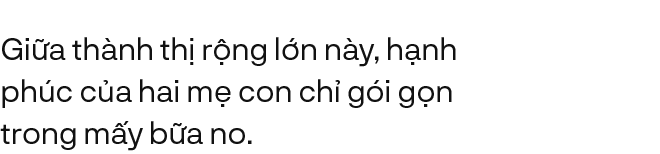 Giữa thành thị rộng lớn này, hạnh phúc của hai mẹ con chỉ gói gọn trong mấy bữa no.